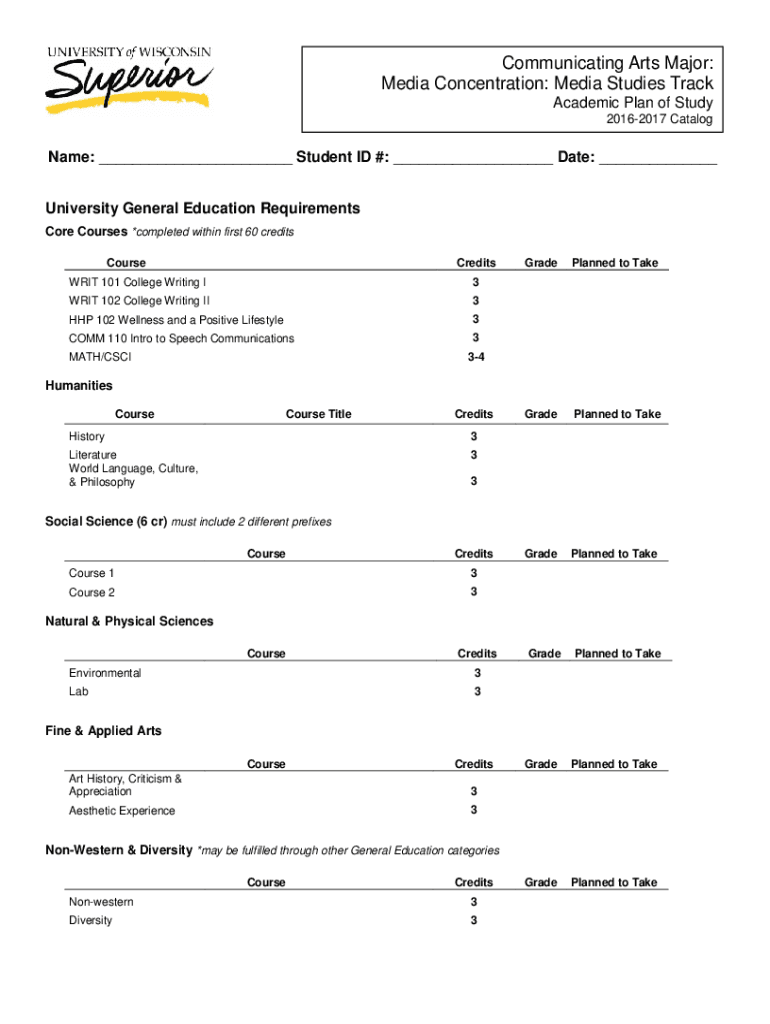 UNIVERSITY of WISCONSIN
Superior

Communicating Arts Major:
Media Concentration: Media Studies Track
Academic Plan of Study
2016-2017 Catalog

Name: ______________________ Student ID #: __________________ Date: _____________

University General Education Requirements

Core Courses *completed within first 60 credits

| Course | Credits | Grade | Planned to Take |
|---|---|---|---|
| WRIT 101 College Writing I | 3 | | |
| WRIT 102 College Writing II | 3 | | |
| HHP 102 Wellness and a Positive Lifestyle | 3 | | |
| COMM 110 Intro to Speech Communications | 3 | | |
| MATH/CSCI | 3-4 | | |

Humanities

| Course | Course Title | Credits | Grade | Planned to Take |
|---|---|---|---|---|
| History | | 3 | | |
| Literature | | 3 | | |
| World Language, Culture, & Philosophy | | 3 | | |

Social Science (6 cr) must include 2 different prefixes

| | Course | Credits | Grade | Planned to Take |
|---|---|---|---|---|
| Course 1 | | 3 | | |
| Course 2 | | 3 | | |

Natural & Physical Sciences

| | Course | Credits | Grade | Planned to Take |
|---|---|---|---|---|
| Environmental | | 3 | | |
| Lab | | 3 | | |

Fine & Applied Arts

| | Course | Credits | Grade | Planned to Take |
|---|---|---|---|---|
| Art History, Criticism & Appreciation | | 3 | | |
| Aesthetic Experience | | 3 | | |

Non-Western & Diversity *may be fulfilled through other General Education categories

| | Course | Credits | Grade | Planned to Take |
|---|---|---|---|---|
| Non-western | | 3 | | |
| Diversity | | 3 | | |